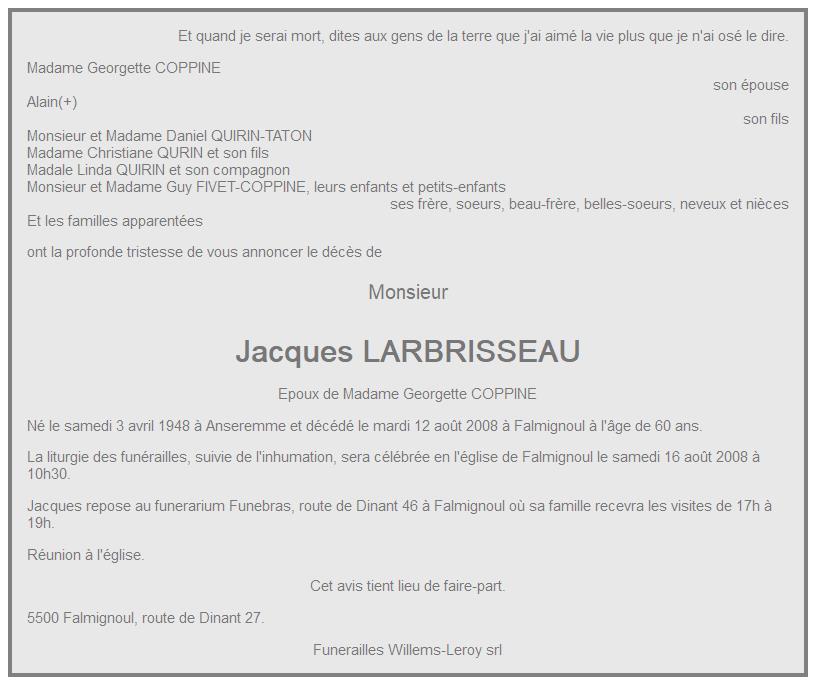 Et quand je serai mort, dites aux gens de la terre que j'ai aimé la vie plus que je n'ai osé le dire.

Madame Georgette COPPINE
son épouse
Alain(+)
son fils
Monsieur et Madame Daniel QUIRIN-TATON
Madame Christiane QURIN et son fils
Madale Linda QUIRIN et son compagnon
Monsieur et Madame Guy FIVET-COPPINE, leurs enfants et petits-enfants
ses frère, soeurs, beau-frère, belles-soeurs, neveux et nièces
Et les familles apparentées

ont la profonde tristesse de vous annoncer le décès de

Monsieur

Jacques LARBRISSEAU

Epoux de Madame Georgette COPPINE

Né le samedi 3 avril 1948 à Anseremme et décédé le mardi 12 août 2008 à Falmignoul à l'âge de 60 ans.

La liturgie des funérailles, suivie de l'inhumation, sera célébrée en l'église de Falmignoul le samedi 16 août 2008 à 10h30.

Jacques repose au funerarium Funebras, route de Dinant 46 à Falmignoul où sa famille recevra les visites de 17h à 19h.

Réunion à l'église.

Cet avis tient lieu de faire-part.

5500 Falmignoul, route de Dinant 27.

Funerailles Willems-Leroy srl